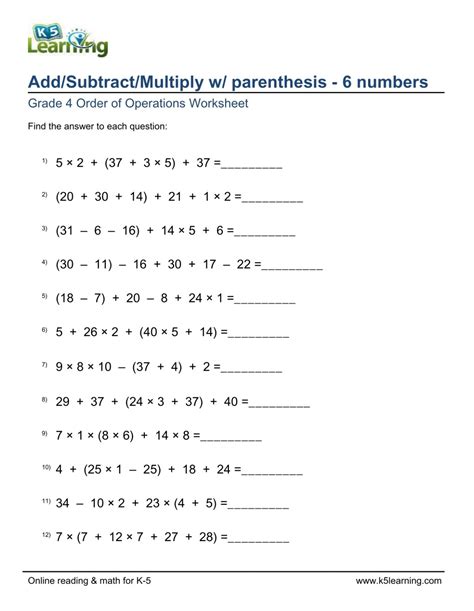 K5 Learning

Add/Subtract/Multiply w/ parenthesis - 6 numbers

Grade 4 Order of Operations Worksheet

Find the answer to each question:

1) $5 \times 2 + (37 + 3 \times 5) + 37 =$__________

2) $(20 + 30 + 14) + 21 + 1 \times 2 =$__________

3) $(31 - 6 - 16) + 14 \times 5 + 6 =$__________

4) $(30 - 11) - 16 + 30 + 17 - 22 =$__________

5) $(18 - 7) + 20 - 8 + 24 \times 1 =$__________

6) $5 + 26 \times 2 + (40 \times 5 + 14) =$__________

7) $9 \times 8 \times 10 - (37 + 4) + 2 =$__________

8) $29 + 37 + (24 \times 3 + 37) + 40 =$__________

9) $7 \times 1 \times (8 \times 6) + 14 \times 8 =$__________

10) $4 + (25 \times 1 - 25) + 18 + 24 =$__________

11) $34 - 10 \times 2 + 23 \times (4 + 5) =$__________

12) $7 \times (7 + 12 \times 7 + 27 + 28) =$__________

Online reading & math for K-5

www.k5learning.com